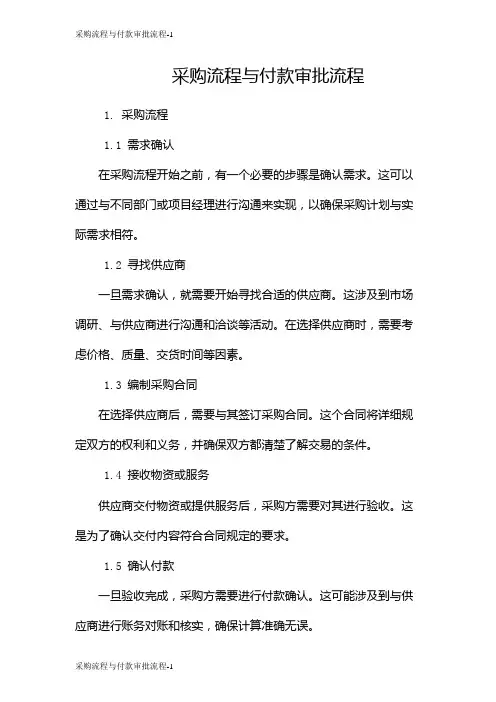 采购流程与付款审批流程-1

采购流程与付款审批流程

1. 采购流程

1.1 需求确认

在采购流程开始之前，有一个必要的步骤是确认需求。这可以通过与不同部门或项目经理进行沟通来实现，以确保采购计划与实际需求相符。

1.2 寻找供应商

一旦需求确认，就需要开始寻找合适的供应商。这涉及到市场调研、与供应商进行沟通和洽谈等活动。在选择供应商时，需要考虑价格、质量、交货时间等因素。

1.3 编制采购合同

在选择供应商后，需要与其签订采购合同。这个合同将详细规定双方的权利和义务，并确保双方都清楚了解交易的条件。

1.4 接收物资或服务

供应商交付物资或提供服务后，采购方需要对其进行验收。这是为了确认交付内容符合合同规定的要求。

1.5 确认付款

一旦验收完成，采购方需要进行付款确认。这可能涉及到与供应商进行账务对账和核实，确保计算准确无误。

采购流程与付款审批流程-1